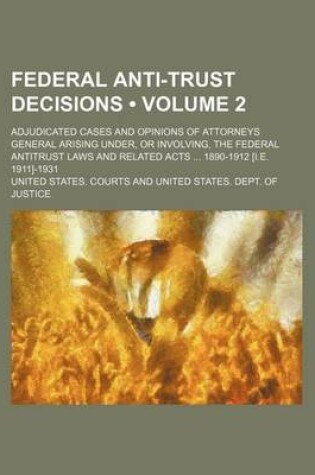 FEDERAL ANTI-TRUST DECISIONS • VOLUME 2

ADJUDICATED CASES AND OPINIONS OF ATTORNEYS GENERAL ARISING UNDER, OR INVOLVING, THE FEDERAL ANTITRUST LAWS AND RELATED ACTS ... 1890-1912 [I.E. 1911]-1931

UNITED STATES. COURTS AND UNITED STATES. DEPT. OF JUSTICE